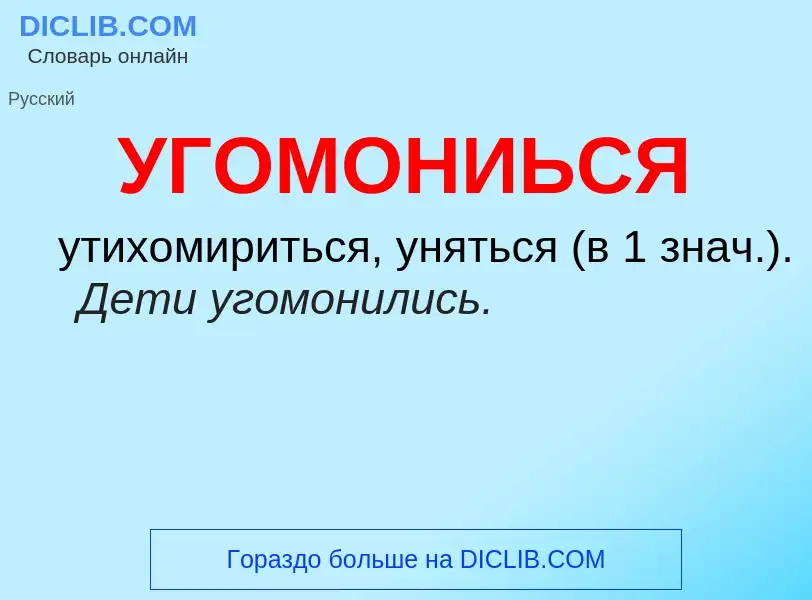 DICLIB.COM
Словарь онлайн

Русский

УГОМОНИЬСЯ

утихомириться, уняться (в 1 знач.). Дети угомонились.

Гораздо больше на DICLIB.COM